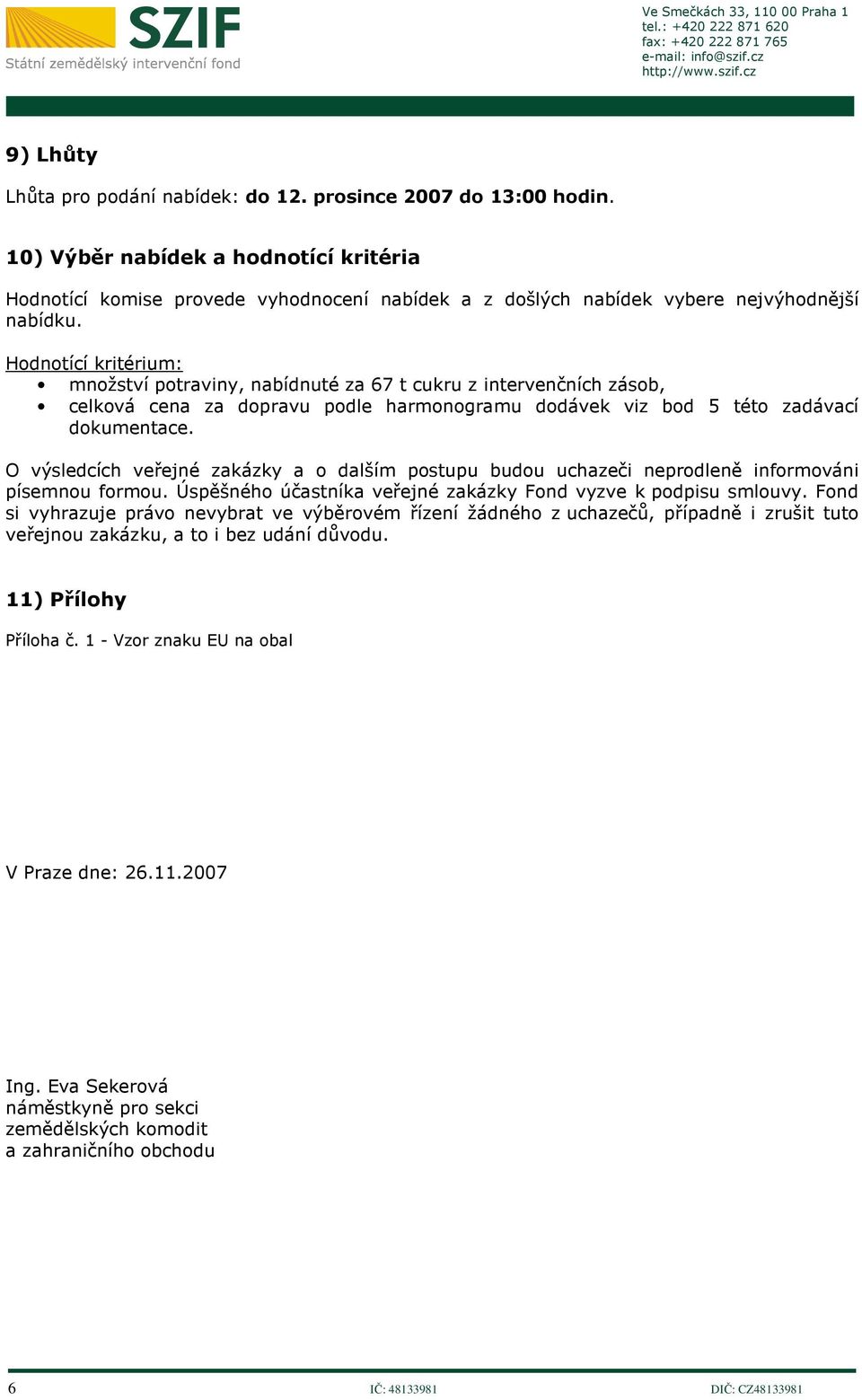 SZIF
Státní zemědělský intervenční fond

Ve Smečkách 33, 110 00 Praha 1
tel.: +420 222 871 620
fax: +420 222 871 765
e-mail: info@szif.cz
http://www.szif.cz

9) Lhůty

Lhůta pro podání nabídek: do 12. prosince 2007 do 13:00 hodin.

10) Výběr nabídek a hodnotící kritéria

Hodnotící komise provede vyhodnocení nabídek a z došlých nabídek vybere nejvýhodnější nabídku.

Hodnotící kritérium:
• množství potraviny, nabídnuté za 67 t cukru z intervenčních zásob,
• celková cena za dopravu podle harmonogramu dodávek viz bod 5 této zadávací dokumentace.

O výsledcích veřejné zakázky a o dalším postupu budou uchazeči neprodleně informováni písemnou formou. Úspěšného účastníka veřejné zakázky Fond vyzve k podpisu smlouvy. Fond si vyhrazuje právo nevybrat ve výběrovém řízení žádného z uchazečů, případně i zrušit tuto veřejnou zakázku, a to i bez udání důvodu.

11) Přílohy

Příloha č. 1 - Vzor znaku EU na obal

V Praze dne: 26.11.2007

Ing. Eva Sekerová
náměstkyně pro sekci
zemědělských komodit
a zahraničního obchodu

6
IČ: 48133981
DIČ: CZ48133981